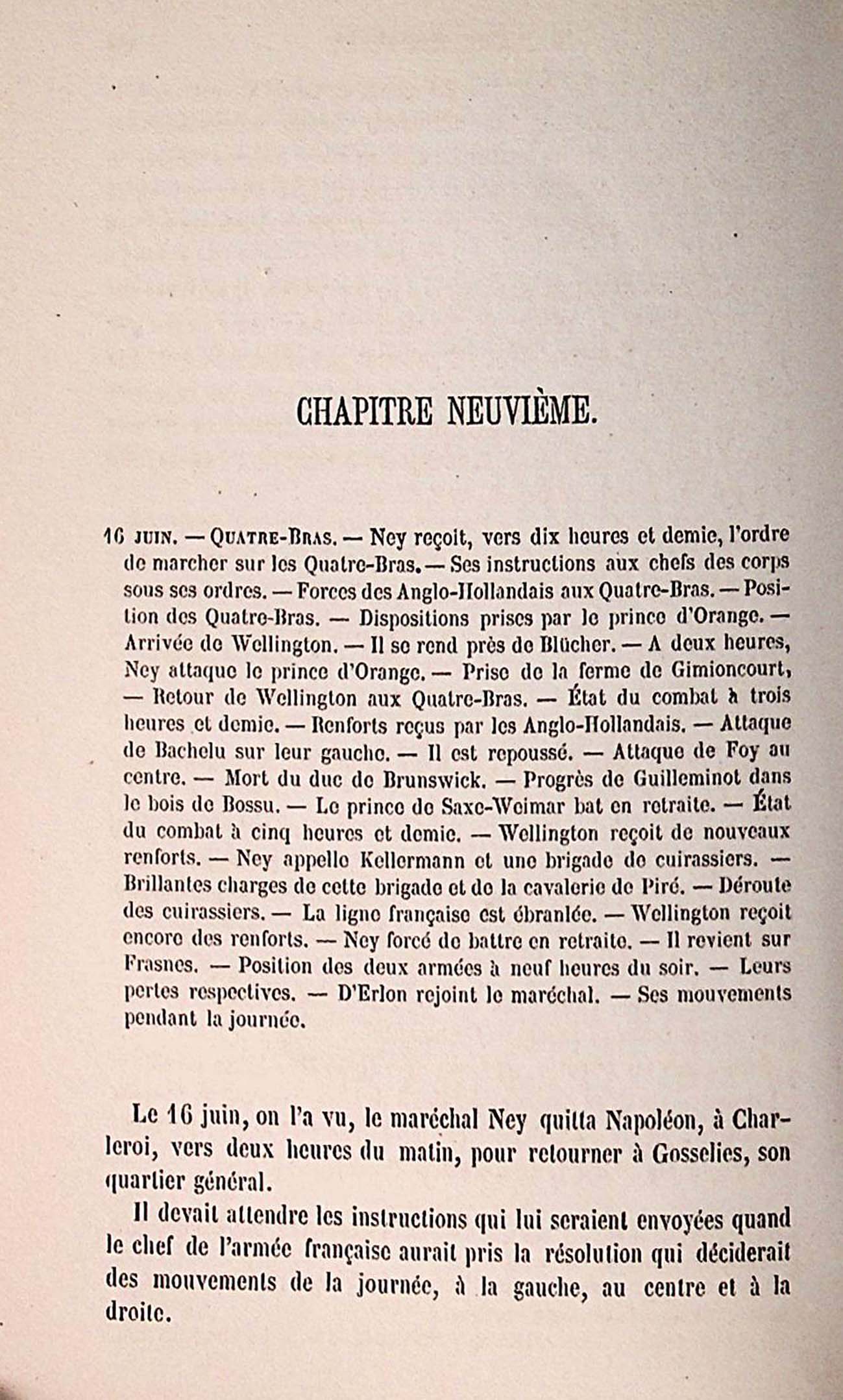 CHAPITRE NEUVIÈME.

16 JUIN. — QUATRE-BRAS. — Ney reçoit, vers dix heures et demie, l'ordre de marcher sur les Quatre-Bras. — Ses instructions aux chefs des corps sous ses ordres. — Forces des Anglo-Hollandais aux Quatre-Bras. — Position des Quatre-Bras. — Dispositions prises par le prince d'Orange. — Arrivée de Wellington. — Il se rend près de Blücher. — A deux heures, Ney attaque le prince d'Orange. — Prise de la ferme de Gimioncourt, — Retour de Wellington aux Quatre-Bras. — État du combat à trois heures et demie. — Renforts reçus par les Anglo-Hollandais. — Attaque de Bachelu sur leur gauche. — Il est repoussé. — Attaque de Foy au centre. — Mort du duc de Brunswick. — Progrès de Guilleminot dans le bois de Bossu. — Le prince de Saxe-Weimar bat en retraite. — État du combat à cinq heures et demie. — Wellington reçoit de nouveaux renforts. — Ney appelle Kellermann et une brigade de cuirassiers. — Brillantes charges de cette brigade et de la cavalerie de Piré. — Déroute des cuirassiers. — La ligne française est ébranlée. — Wellington reçoit encore des renforts. — Ney forcé de battre en retraite. — Il revient sur Frasnes. — Position des deux armées à neuf heures du soir. — Leurs pertes respectives. — D'Erlon rejoint le maréchal. — Ses mouvements pendant la journée.

Le 16 juin, on l'a vu, le maréchal Ney quitta Napoléon, à Charleroi, vers deux heures du matin, pour retourner à Gosselies, son quartier général.

Il devait attendre les instructions qui lui seraient envoyées quand le chef de l'armée française aurait pris la résolution qui déciderait des mouvements de la journée, à la gauche, au centre et à la droite.